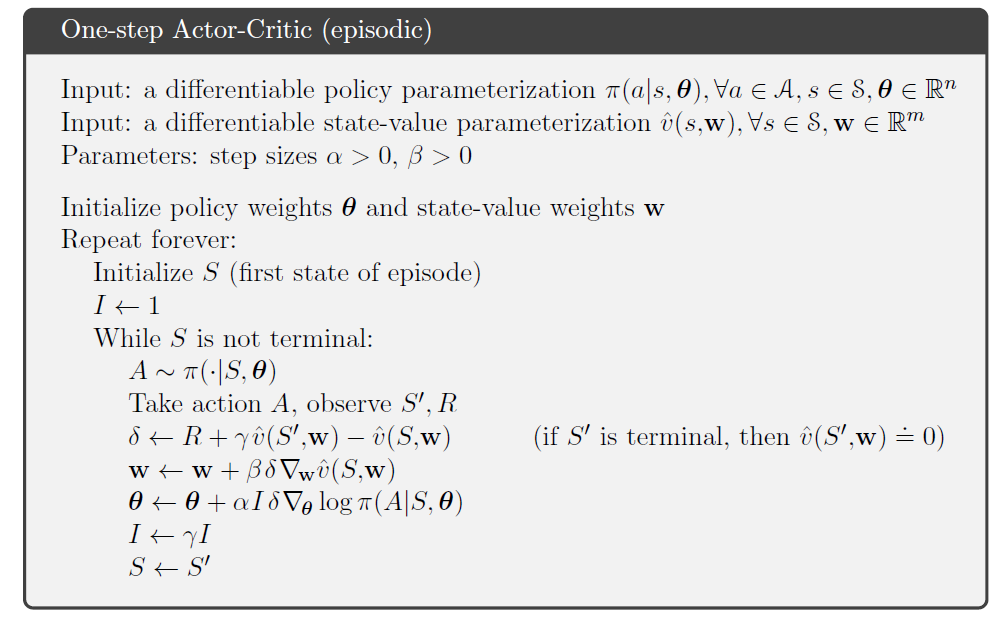 One-step Actor-Critic (episodic)

Input: a differentiable policy parameterization $\pi(a|s, \boldsymbol{\theta}), \forall a \in \mathcal{A}, s \in \mathcal{S}, \boldsymbol{\theta} \in \mathbb{R}^n$
Input: a differentiable state-value parameterization $\hat{v}(s,\mathbf{w}), \forall s \in \mathcal{S}, \mathbf{w} \in \mathbb{R}^m$
Parameters: step sizes $\alpha > 0$, $\beta > 0$

Initialize policy weights $\boldsymbol{\theta}$ and state-value weights $\mathbf{w}$
Repeat forever:
Initialize $S$ (first state of episode)
$I \leftarrow 1$
While $S$ is not terminal:
$A \sim \pi(\cdot|S, \boldsymbol{\theta})$
Take action $A$, observe $S', R$
$\delta \leftarrow R + \gamma \hat{v}(S',\mathbf{w}) - \hat{v}(S,\mathbf{w})$ (if $S'$ is terminal, then $\hat{v}(S',\mathbf{w}) \doteq 0$)
$\mathbf{w} \leftarrow \mathbf{w} + \beta \delta \nabla_{\mathbf{w}} \hat{v}(S,\mathbf{w})$
$\boldsymbol{\theta} \leftarrow \boldsymbol{\theta} + \alpha I \delta \nabla_{\boldsymbol{\theta}} \log \pi(A|S, \boldsymbol{\theta})$
$I \leftarrow \gamma I$
$S \leftarrow S'$